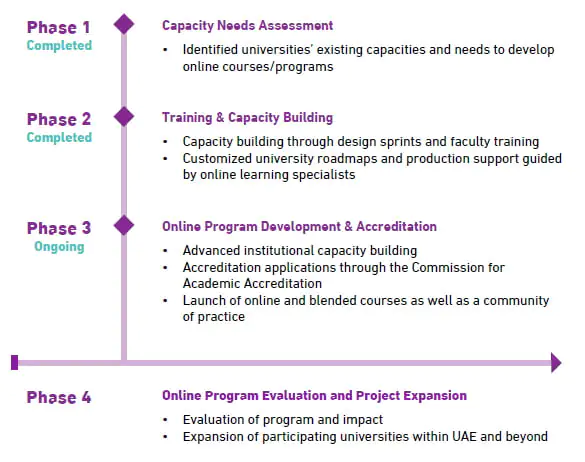 Phase 1
Completed

Capacity Needs Assessment

• Identified universities' existing capacities and needs to develop online courses/programs

Phase 2
Completed

Training & Capacity Building

• Capacity building through design sprints and faculty training
• Customized university roadmaps and production support guided by online learning specialists

Phase 3
Ongoing

Online Program Development & Accreditation

• Advanced institutional capacity building
• Accreditation applications through the Commission for Academic Accreditation
• Launch of online and blended courses as well as a community of practice

Phase 4

Online Program Evaluation and Project Expansion

• Evaluation of program and impact
• Expansion of participating universities within UAE and beyond